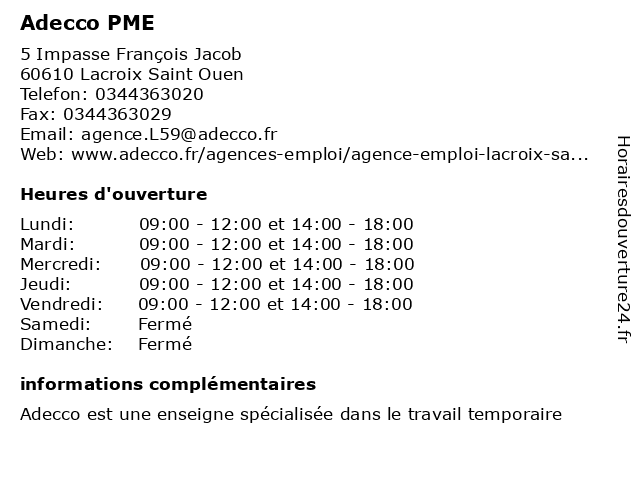 Adecco PME

5 Impasse François Jacob
60610 Lacroix Saint Ouen
Telefon: 0344363020
Fax: 0344363029
Email: agence.L59@adecco.fr
Web: www.adecco.fr/agences-emploi/agence-emploi-lacroix-sa...

Heures d'ouverture

| | |
|---|---|
| Lundi: | 09:00 - 12:00 et 14:00 - 18:00 |
| Mardi: | 09:00 - 12:00 et 14:00 - 18:00 |
| Mercredi: | 09:00 - 12:00 et 14:00 - 18:00 |
| Jeudi: | 09:00 - 12:00 et 14:00 - 18:00 |
| Vendredi: | 09:00 - 12:00 et 14:00 - 18:00 |
| Samedi: | Fermé |
| Dimanche: | Fermé |

informations complémentaires

Adecco est une enseigne spécialisée dans le travail temporaire

Horairesdouverture24.fr